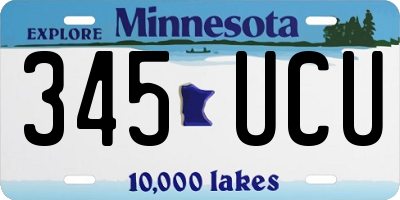 EXPLORE Minnesota

345 UCU

10,000 lakes